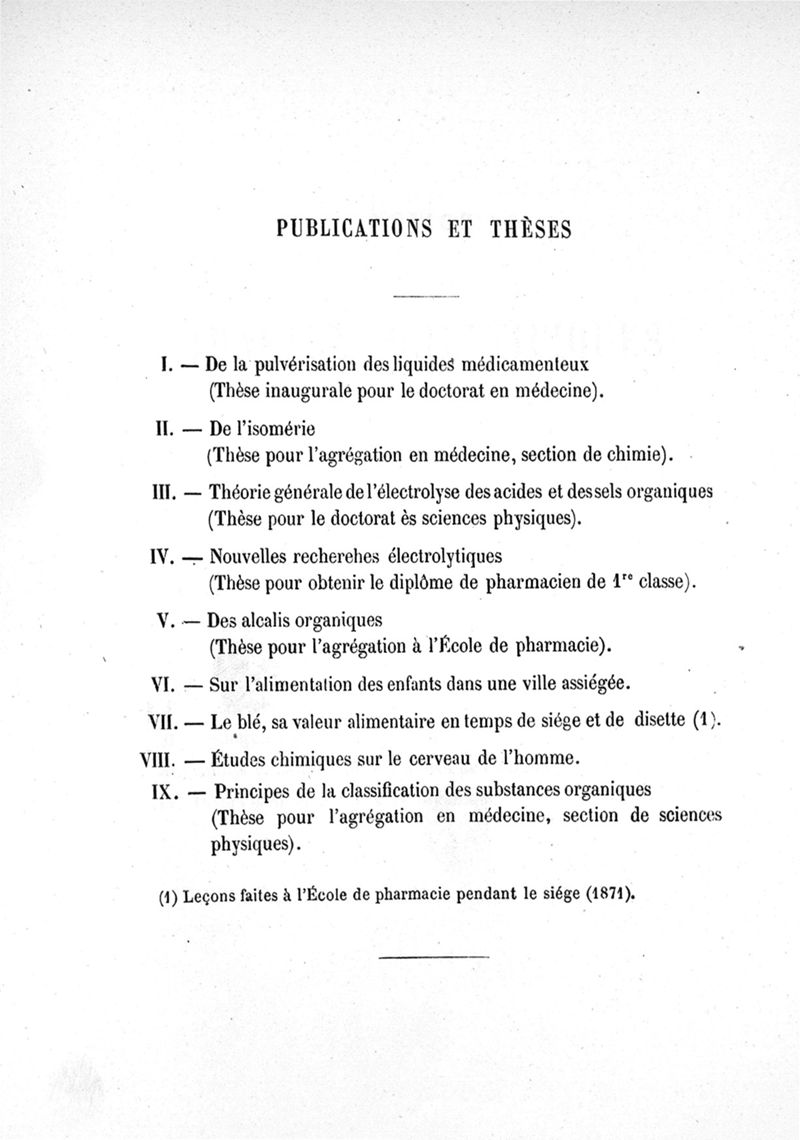 PUBLICATIONS ET THÈSES

I. — De la pulvérisation des liquides médicamenteux (Thèse inaugurale pour le doctorat en médecine).

II. — De l'isomérie (Thèse pour l'agrégation en médecine, section de chimie).

III. — Théorie générale de l'électrolyse des acides et des sels organiques (Thèse pour le doctorat ès sciences physiques).

IV. — Nouvelles recherehes électrolytiques (Thèse pour obtenir le diplôme de pharmacien de $1^{re}$ classe).

V. — Des alcalis organiques (Thèse pour l'agrégation à l'École de pharmacie).

VI. — Sur l'alimentation des enfants dans une ville assiégée.

VII. — Le blé, sa valeur alimentaire en temps de siége et de disette (1).

VIII. — Études chimiques sur le cerveau de l'homme.

IX. — Principes de la classification des substances organiques (Thèse pour l'agrégation en médecine, section de sciences physiques).

(1) Leçons faites à l'École de pharmacie pendant le siége (1871).